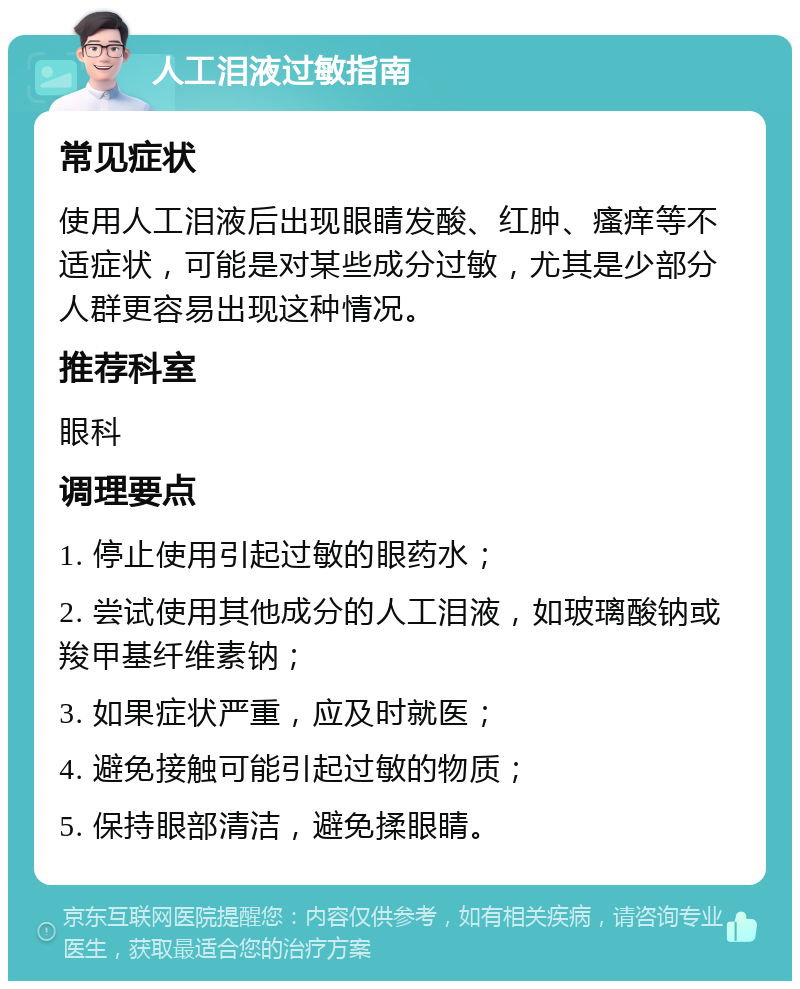 人工泪液过敏指南

常见症状

使用人工泪液后出现眼睛发酸、红肿、瘙痒等不适症状，可能是对某些成分过敏，尤其是少部分人群更容易出现这种情况。

推荐科室

眼科

调理要点

1. 停止使用引起过敏的眼药水；

2. 尝试使用其他成分的人工泪液，如玻璃酸钠或羧甲基纤维素钠；

3. 如果症状严重，应及时就医；

4. 避免接触可能引起过敏的物质；

5. 保持眼部清洁，避免揉眼睛。

京东互联网医院提醒您：内容仅供参考，如有相关疾病，请咨询专业医生，获取最适合您的治疗方案